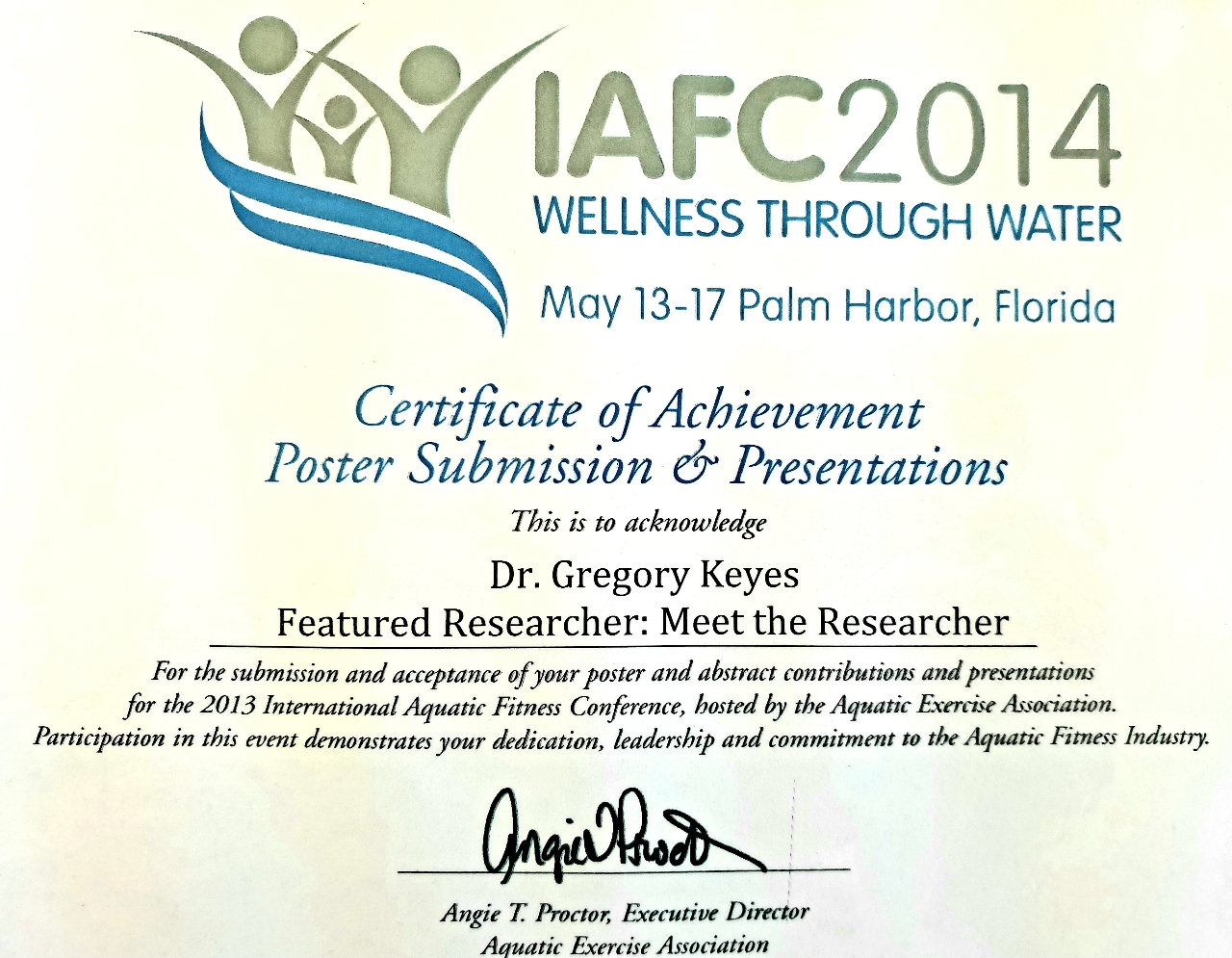 IAFC2014
WELLNESS THROUGH WATER
May 13-17 Palm Harbor, Florida

Certificate of Achievement
Poster Submission & Presentations

This is to acknowledge

Dr. Gregory Keyes
Featured Researcher: Meet the Researcher

For the submission and acceptance of your poster and abstract contributions and presentations for the 2013 International Aquatic Fitness Conference, hosted by the Aquatic Exercise Association. Participation in this event demonstrates your dedication, leadership and commitment to the Aquatic Fitness Industry.

Angie Proctor

Angie T. Proctor, Executive Director
Aquatic Exercise Association